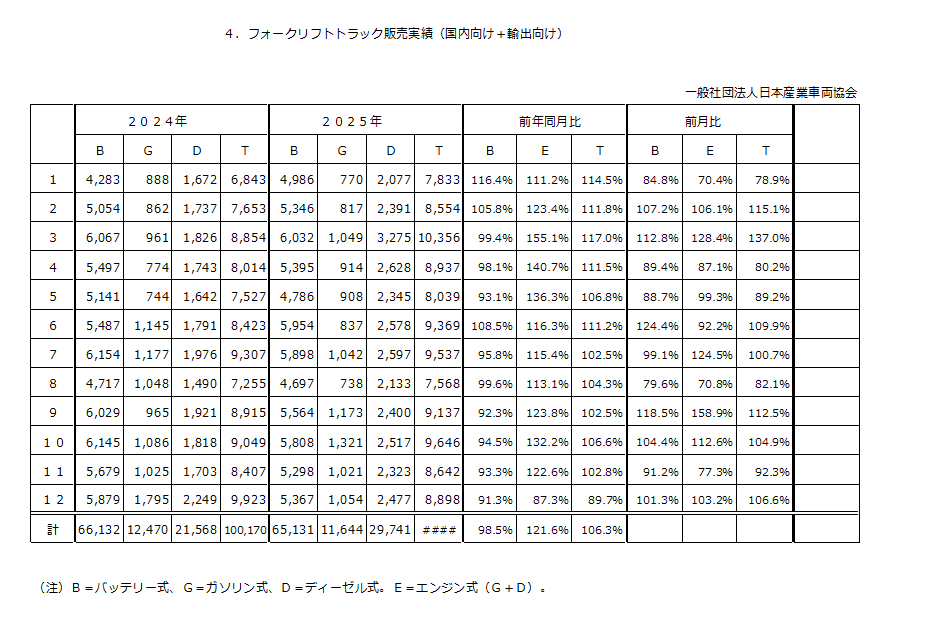 ４．フォークリフトトラック販売実績（国内向け＋輸出向け）

一般社団法人日本産業車両協会

| | ２０２４年 | | | | ２０２５年 | | | | 前年同月比 | | | 前月比 | | | |
|---|---|---|---|---|---|---|---|---|---|---|---|---|---|---|---|
| | B | G | D | T | B | G | D | T | B | E | T | B | E | T | |
| 1 | 4,283 | 888 | 1,672 | 6,843 | 4,986 | 770 | 2,077 | 7,833 | 116.4% | 111.2% | 114.5% | 84.8% | 70.4% | 78.9% | |
| 2 | 5,054 | 862 | 1,737 | 7,653 | 5,346 | 817 | 2,391 | 8,554 | 105.8% | 123.4% | 111.8% | 107.2% | 106.1% | 115.1% | |
| 3 | 6,067 | 961 | 1,826 | 8,854 | 6,032 | 1,049 | 3,275 | 10,356 | 99.4% | 155.1% | 117.0% | 112.8% | 128.4% | 137.0% | |
| 4 | 5,497 | 774 | 1,743 | 8,014 | 5,395 | 914 | 2,628 | 8,937 | 98.1% | 140.7% | 111.5% | 89.4% | 87.1% | 80.2% | |
| 5 | 5,141 | 744 | 1,642 | 7,527 | 4,786 | 908 | 2,345 | 8,039 | 93.1% | 136.3% | 106.8% | 88.7% | 99.3% | 89.2% | |
| 6 | 5,487 | 1,145 | 1,791 | 8,423 | 5,954 | 837 | 2,578 | 9,369 | 108.5% | 116.3% | 111.2% | 124.4% | 92.2% | 109.9% | |
| 7 | 6,154 | 1,177 | 1,976 | 9,307 | 5,898 | 1,042 | 2,597 | 9,537 | 95.8% | 115.4% | 102.5% | 99.1% | 124.5% | 100.7% | |
| 8 | 4,717 | 1,048 | 1,490 | 7,255 | 4,697 | 738 | 2,133 | 7,568 | 99.6% | 113.1% | 104.3% | 79.6% | 70.8% | 82.1% | |
| 9 | 6,029 | 965 | 1,921 | 8,915 | 5,564 | 1,173 | 2,400 | 9,137 | 92.3% | 123.8% | 102.5% | 118.5% | 158.9% | 112.5% | |
| １０ | 6,145 | 1,086 | 1,818 | 9,049 | 5,808 | 1,321 | 2,517 | 9,646 | 94.5% | 132.2% | 106.6% | 104.4% | 112.6% | 104.9% | |
| １１ | 5,679 | 1,025 | 1,703 | 8,407 | 5,298 | 1,021 | 2,323 | 8,642 | 93.3% | 122.6% | 102.8% | 91.2% | 77.3% | 92.3% | |
| １２ | 5,879 | 1,795 | 2,249 | 9,923 | 5,367 | 1,054 | 2,477 | 8,898 | 91.3% | 87.3% | 89.7% | 101.3% | 103.2% | 106.6% | |
| 計 | 66,132 | 12,470 | 21,568 | 100,170 | 65,131 | 11,644 | 29,741 | #### | 98.5% | 121.6% | 106.3% | | | | |

（注）Ｂ＝バッテリー式、Ｇ＝ガソリン式、Ｄ＝ディーゼル式。Ｅ＝エンジン式（Ｇ＋Ｄ）。